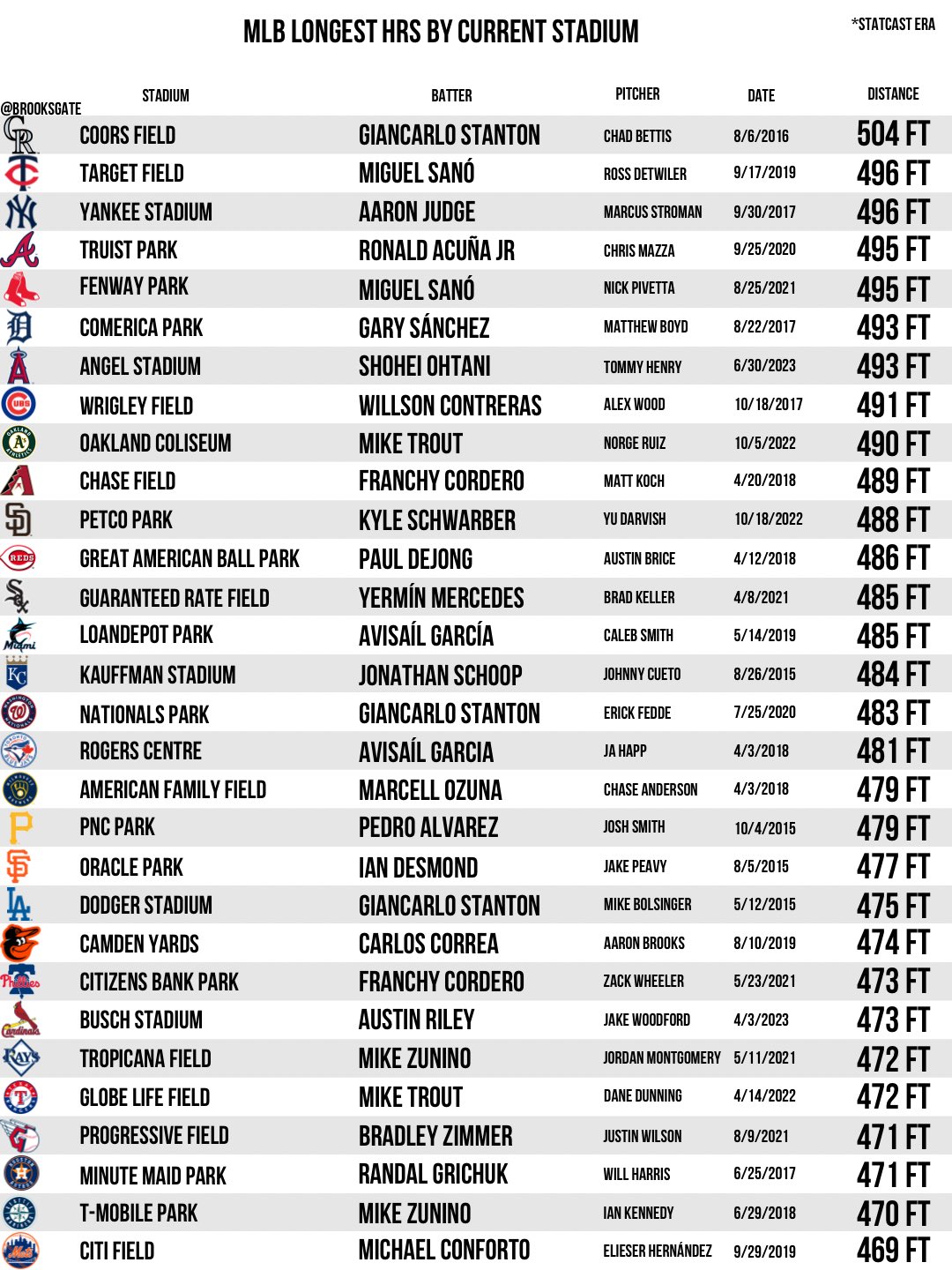 MLB LONGEST HRS BY CURRENT STADIUM

*STATCAST ERA

@BROOKSGATE

| STADIUM | BATTER | PITCHER | DATE | DISTANCE |
|---|---|---|---|---|
| COORS FIELD | GIANCARLO STANTON | CHAD BETTIS | 8/6/2016 | 504 FT |
| TARGET FIELD | MIGUEL SANÓ | ROSS DETWILER | 9/17/2019 | 496 FT |
| YANKEE STADIUM | AARON JUDGE | MARCUS STROMAN | 9/30/2017 | 496 FT |
| TRUIST PARK | RONALD ACUÑA JR | CHRIS MAZZA | 9/25/2020 | 495 FT |
| FENWAY PARK | MIGUEL SANÓ | NICK PIVETTA | 8/25/2021 | 495 FT |
| COMERICA PARK | GARY SÁNCHEZ | MATTHEW BOYD | 8/22/2017 | 493 FT |
| ANGEL STADIUM | SHOHEI OHTANI | TOMMY HENRY | 6/30/2023 | 493 FT |
| WRIGLEY FIELD | WILLSON CONTRERAS | ALEX WOOD | 10/18/2017 | 491 FT |
| OAKLAND COLISEUM | MIKE TROUT | NORGE RUIZ | 10/5/2022 | 490 FT |
| CHASE FIELD | FRANCHY CORDERO | MATT KOCH | 4/20/2018 | 489 FT |
| PETCO PARK | KYLE SCHWARBER | YU DARVISH | 10/18/2022 | 488 FT |
| GREAT AMERICAN BALL PARK | PAUL DEJONG | AUSTIN BRICE | 4/12/2018 | 486 FT |
| GUARANTEED RATE FIELD | YERMÍN MERCEDES | BRAD KELLER | 4/8/2021 | 485 FT |
| LOANDEPOT PARK | AVISAÍL GARCÍA | CALEB SMITH | 5/14/2019 | 485 FT |
| KAUFFMAN STADIUM | JONATHAN SCHOOP | JOHNNY CUETO | 8/26/2015 | 484 FT |
| NATIONALS PARK | GIANCARLO STANTON | ERICK FEDDE | 7/25/2020 | 483 FT |
| ROGERS CENTRE | AVISAÍL GARCIA | JA HAPP | 4/3/2018 | 481 FT |
| AMERICAN FAMILY FIELD | MARCELL OZUNA | CHASE ANDERSON | 4/3/2018 | 479 FT |
| PNC PARK | PEDRO ALVAREZ | JOSH SMITH | 10/4/2015 | 479 FT |
| ORACLE PARK | IAN DESMOND | JAKE PEAVY | 8/5/2015 | 477 FT |
| DODGER STADIUM | GIANCARLO STANTON | MIKE BOLSINGER | 5/12/2015 | 475 FT |
| CAMDEN YARDS | CARLOS CORREA | AARON BROOKS | 8/10/2019 | 474 FT |
| CITIZENS BANK PARK | FRANCHY CORDERO | ZACK WHEELER | 5/23/2021 | 473 FT |
| BUSCH STADIUM | AUSTIN RILEY | JAKE WOODFORD | 4/3/2023 | 473 FT |
| TROPICANA FIELD | MIKE ZUNINO | JORDAN MONTGOMERY | 5/11/2021 | 472 FT |
| GLOBE LIFE FIELD | MIKE TROUT | DANE DUNNING | 4/14/2022 | 472 FT |
| PROGRESSIVE FIELD | BRADLEY ZIMMER | JUSTIN WILSON | 8/9/2021 | 471 FT |
| MINUTE MAID PARK | RANDAL GRICHUK | WILL HARRIS | 6/25/2017 | 471 FT |
| T-MOBILE PARK | MIKE ZUNINO | IAN KENNEDY | 6/29/2018 | 470 FT |
| CITI FIELD | MICHAEL CONFORTO | ELIESER HERNÁNDEZ | 9/29/2019 | 469 FT |